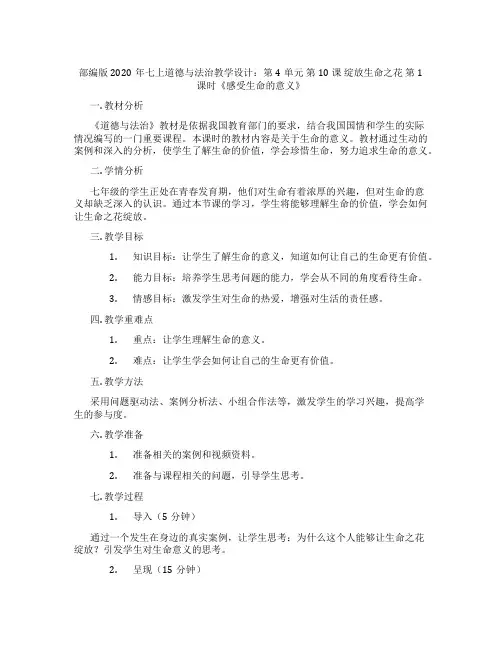 部编版 2020 年七上道德与法治教学设计：第 4 单元 第 10 课 绽放生命之花 第 1 课时《感受生命的意义》

一. 教材分析

《道德与法治》教材是依据我国教育部门的要求，结合我国国情和学生的实际情况编写的一门重要课程。本课时的教材内容是关于生命的意义。教材通过生动的案例和深入的分析，使学生了解生命的价值，学会珍惜生命，努力追求生命的意义。

二. 学情分析

七年级的学生正处在青春发育期，他们对生命有着浓厚的兴趣，但对生命的意义却缺乏深入的认识。通过本节课的学习，学生将能够理解生命的价值，学会如何让生命之花绽放。

三. 教学目标

1. 知识目标：让学生了解生命的意义，知道如何让自己的生命更有价值。

2. 能力目标：培养学生思考问题的能力，学会从不同的角度看待生命。

3. 情感目标：激发学生对生命的热爱，增强对生活的责任感。

四. 教学重难点

1. 重点：让学生理解生命的意义。

2. 难点：让学生学会如何让自己的生命更有价值。

五. 教学方法

采用问题驱动法、案例分析法、小组合作法等，激发学生的学习兴趣，提高学生的参与度。

六. 教学准备

1. 准备相关的案例和视频资料。

2. 准备与课程相关的问题，引导学生思考。

七. 教学过程

1. 导入（5 分钟）

通过一个发生在身边的真实案例，让学生思考：为什么这个人能够让生命之花绽放？引发学生对生命意义的思考。

2. 呈现（15 分钟）